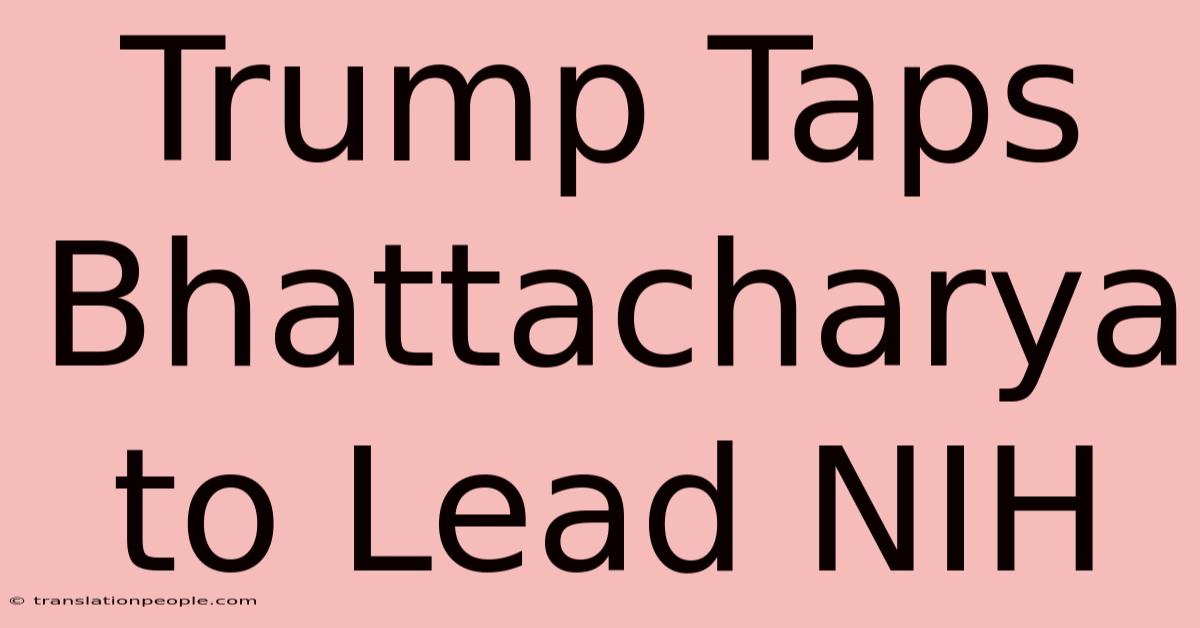 Trump Taps Bhattacharya to Lead NIH

© translationpeople.com